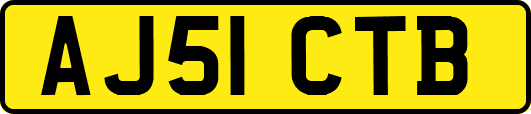 AJ51 CTB